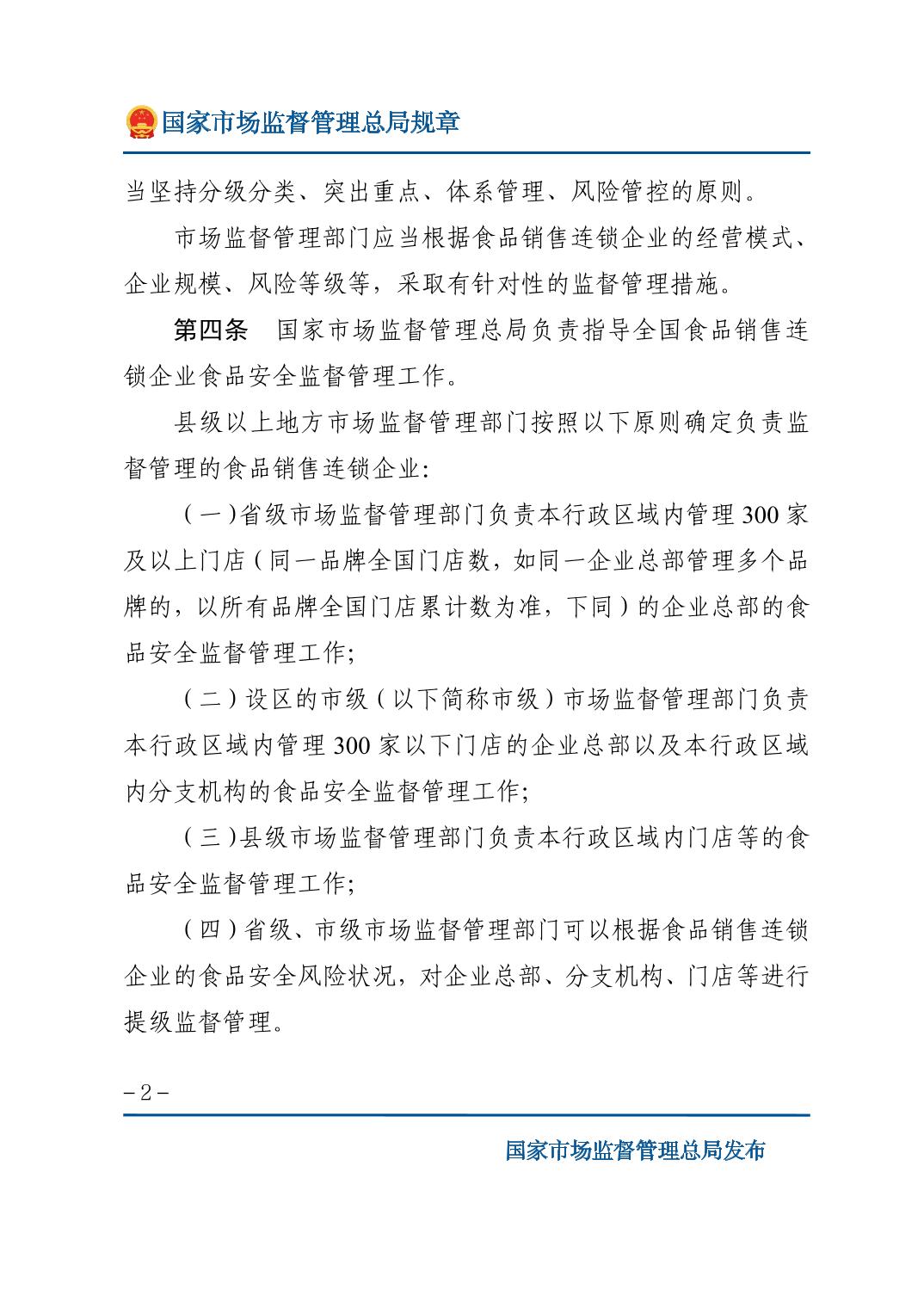 国家市场监督管理总局规章

当坚持分级分类、突出重点、体系管理、风险管控的原则。

市场监督管理部门应当根据食品销售连锁企业的经营模式、企业规模、风险等级等，采取有针对性的监督管理措施。

第四条 国家市场监督管理总局负责指导全国食品销售连锁企业食品安全监督管理工作。

县级以上地方市场监督管理部门按照以下原则确定负责监督管理的食品销售连锁企业:

（一）省级市场监督管理部门负责本行政区域内管理300家及以上门店（同一品牌全国门店数，如同一企业总部管理多个品牌的，以所有品牌全国门店累计数为准，下同）的企业总部的食品安全监督管理工作;

（二）设区的市级（以下简称市级）市场监督管理部门负责本行政区域内管理300家以下门店的企业总部以及本行政区域内分支机构的食品安全监督管理工作;

（三）县级市场监督管理部门负责本行政区域内门店等的食品安全监督管理工作;

（四）省级、市级市场监督管理部门可以根据食品销售连锁企业的食品安全风险状况，对企业总部、分支机构、门店等进行提级监督管理。

-2-

国家市场监督管理总局发布